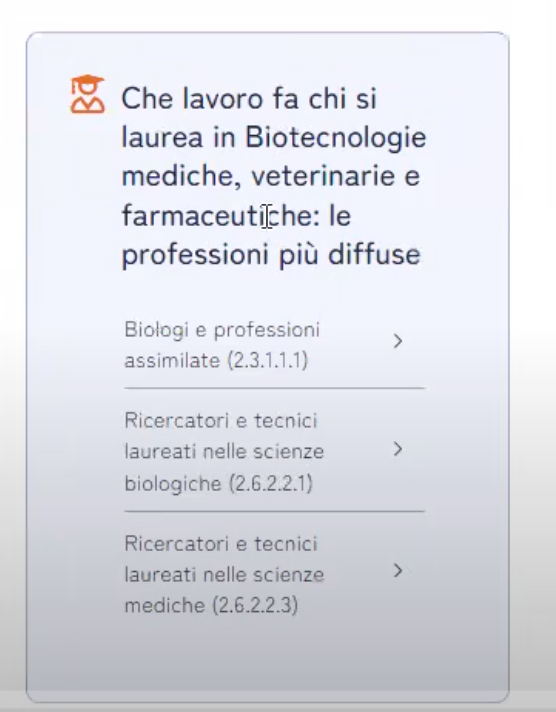 Che lavoro fa chi si laurea in Biotecnologie mediche, veterinarie e farmaceutiche: le professioni più diffuse

Biologi e professioni assimilate (2.3.1.1.1) >

Ricercatori e tecnici laureati nelle scienze biologiche (2.6.2.2.1) >

Ricercatori e tecnici laureati nelle scienze mediche (2.6.2.2.3) >